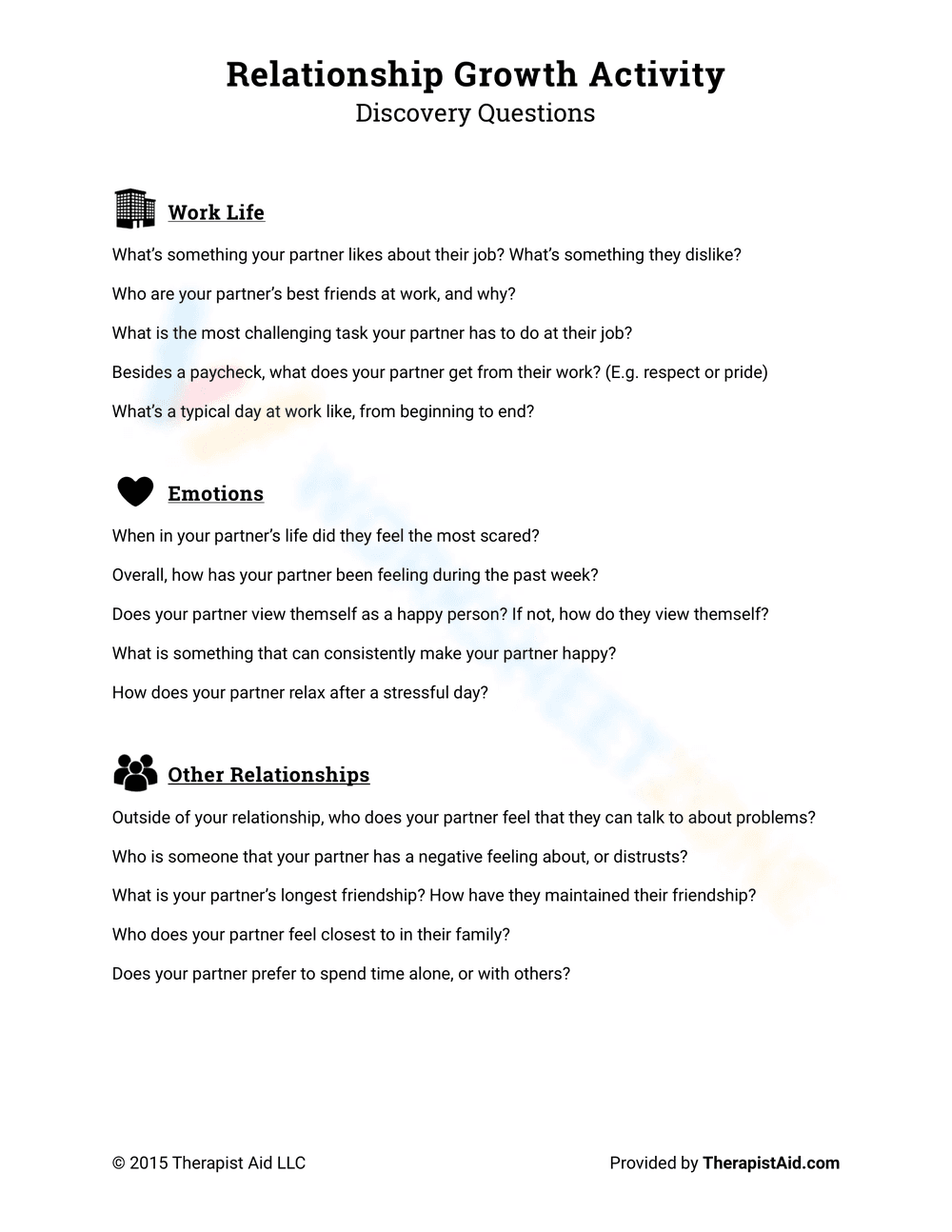 Relationship Growth Activity
Discovery Questions

Work Life

What's something your partner likes about their job? What's something they dislike?

Who are your partner's best friends at work, and why?

What is the most challenging task your partner has to do at their job?

Besides a paycheck, what does your partner get from their work? (E.g. respect or pride)

What's a typical day at work like, from beginning to end?

Emotions

When in your partner's life did they feel the most scared?

Overall, how has your partner been feeling during the past week?

Does your partner view themself as a happy person? If not, how do they view themself?

What is something that can consistently make your partner happy?

How does your partner relax after a stressful day?

Other Relationships

Outside of your relationship, who does your partner feel that they can talk to about problems?

Who is someone that your partner has a negative feeling about, or distrusts?

What is your partner's longest friendship? How have they maintained their friendship?

Who does your partner feel closest to in their family?

Does your partner prefer to spend time alone, or with others?

© 2015 Therapist Aid LLC

Provided by TherapistAid.com

WORKSHEETZONE